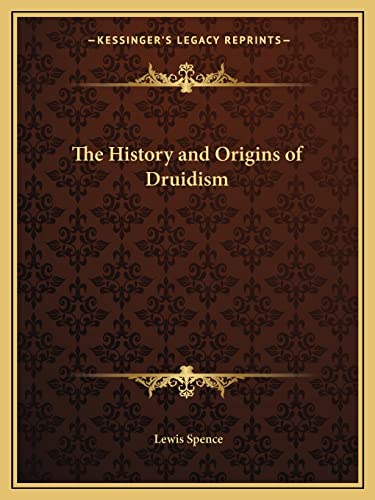 —KESSINGER'S LEGACY REPRINTS—

The History and Origins of Druidism

Lewis Spence